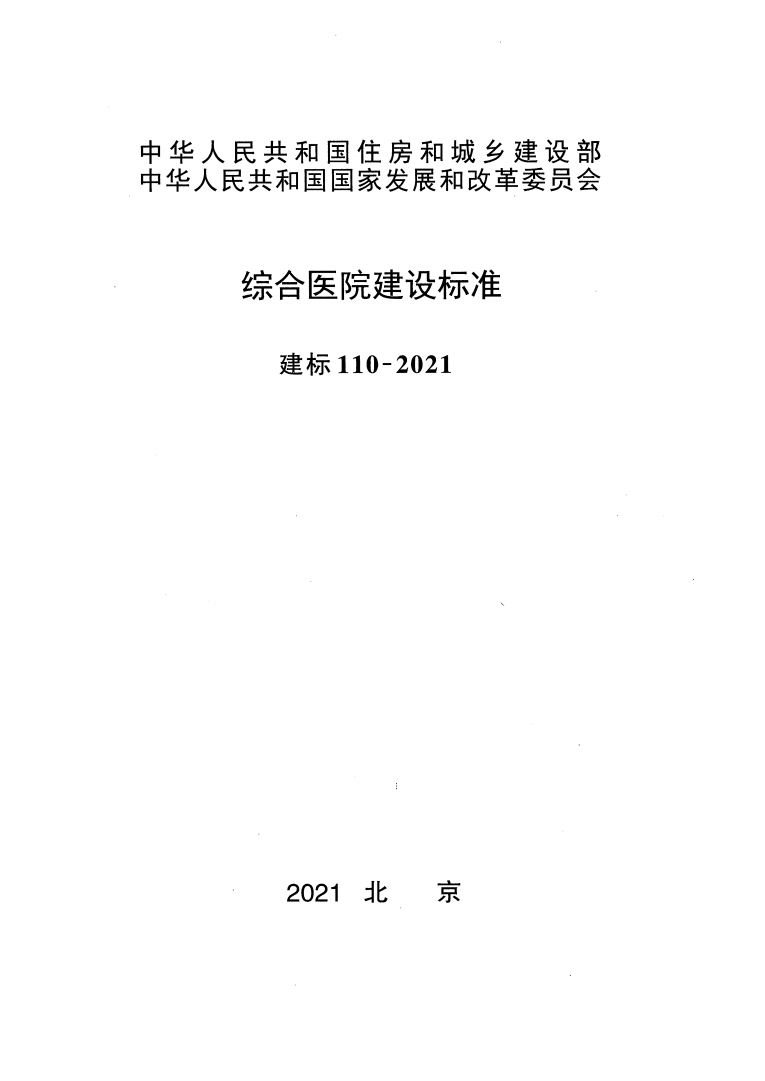 中华人民共和国住房和城乡建设部
中华人民共和国国家发展和改革委员会

综合医院建设标准

建标 110-2021

2021 北 京